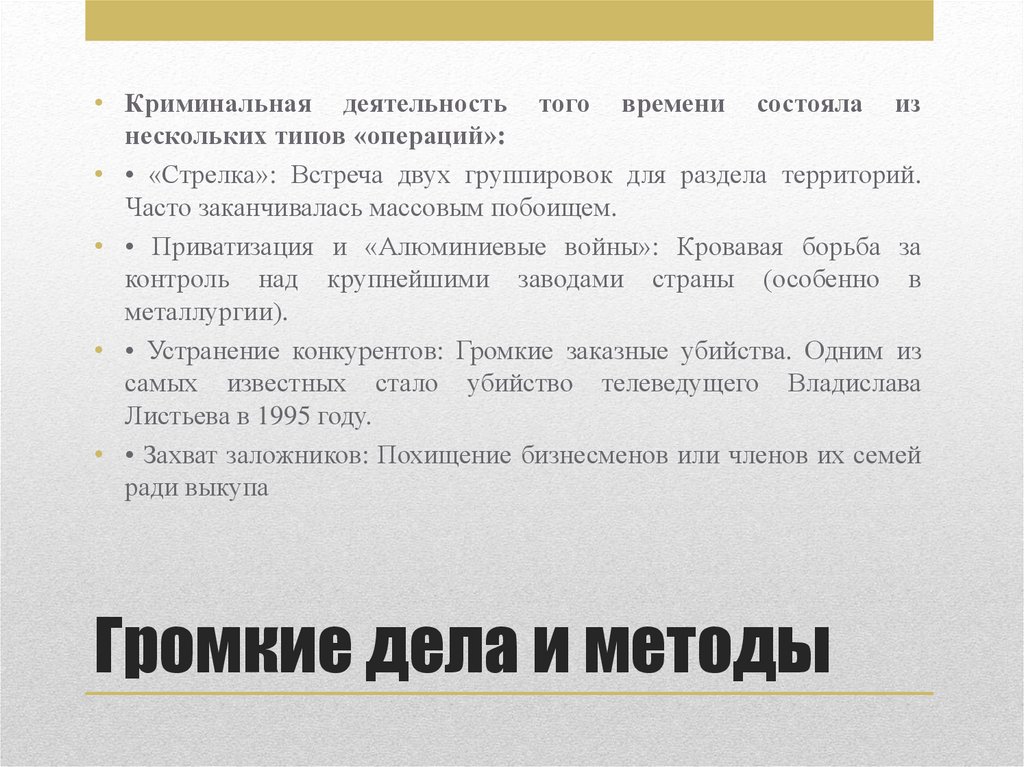 • Криминальная деятельность того времени состояла из нескольких типов «операций»:

• • «Стрелка»: Встреча двух группировок для раздела территорий. Часто заканчивалась массовым побоищем.

• • Приватизация и «Алюминиевые войны»: Кровавая борьба за контроль над крупнейшими заводами страны (особенно в металлургии).

• • Устранение конкурентов: Громкие заказные убийства. Одним из самых известных стало убийство телеведущего Владислава Листьева в 1995 году.

• • Захват заложников: Похищение бизнесменов или членов их семей ради выкупа

Громкие дела и методы